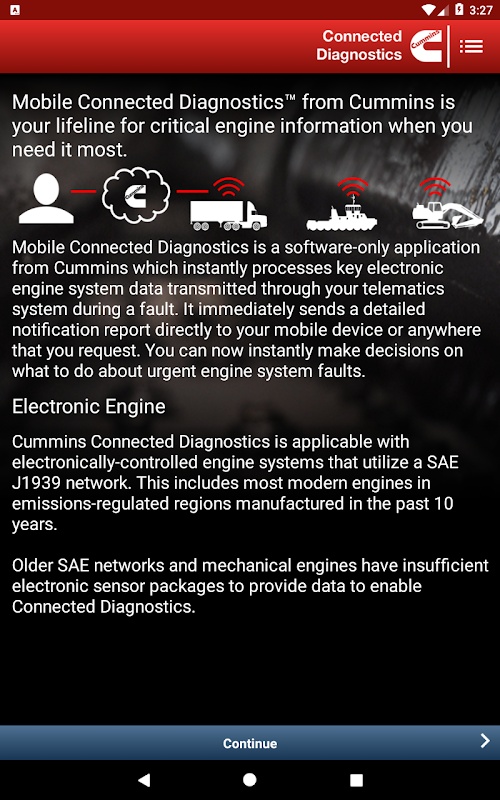 3:27

Connected Diagnostics

Cummins

Mobile Connected Diagnostics™ from Cummins is your lifeline for critical engine information when you need it most.

Mobile Connected Diagnostics is a software-only application from Cummins which instantly processes key electronic engine system data transmitted through your telematics system during a fault. It immediately sends a detailed notification report directly to your mobile device or anywhere that you request. You can now instantly make decisions on what to do about urgent engine system faults.

Electronic Engine

Cummins Connected Diagnostics is applicable with electronically-controlled engine systems that utilize a SAE J1939 network. This includes most modern engines in emissions-regulated regions manufactured in the past 10 years.

Older SAE networks and mechanical engines have insufficient electronic sensor packages to provide data to enable Connected Diagnostics.

Continue